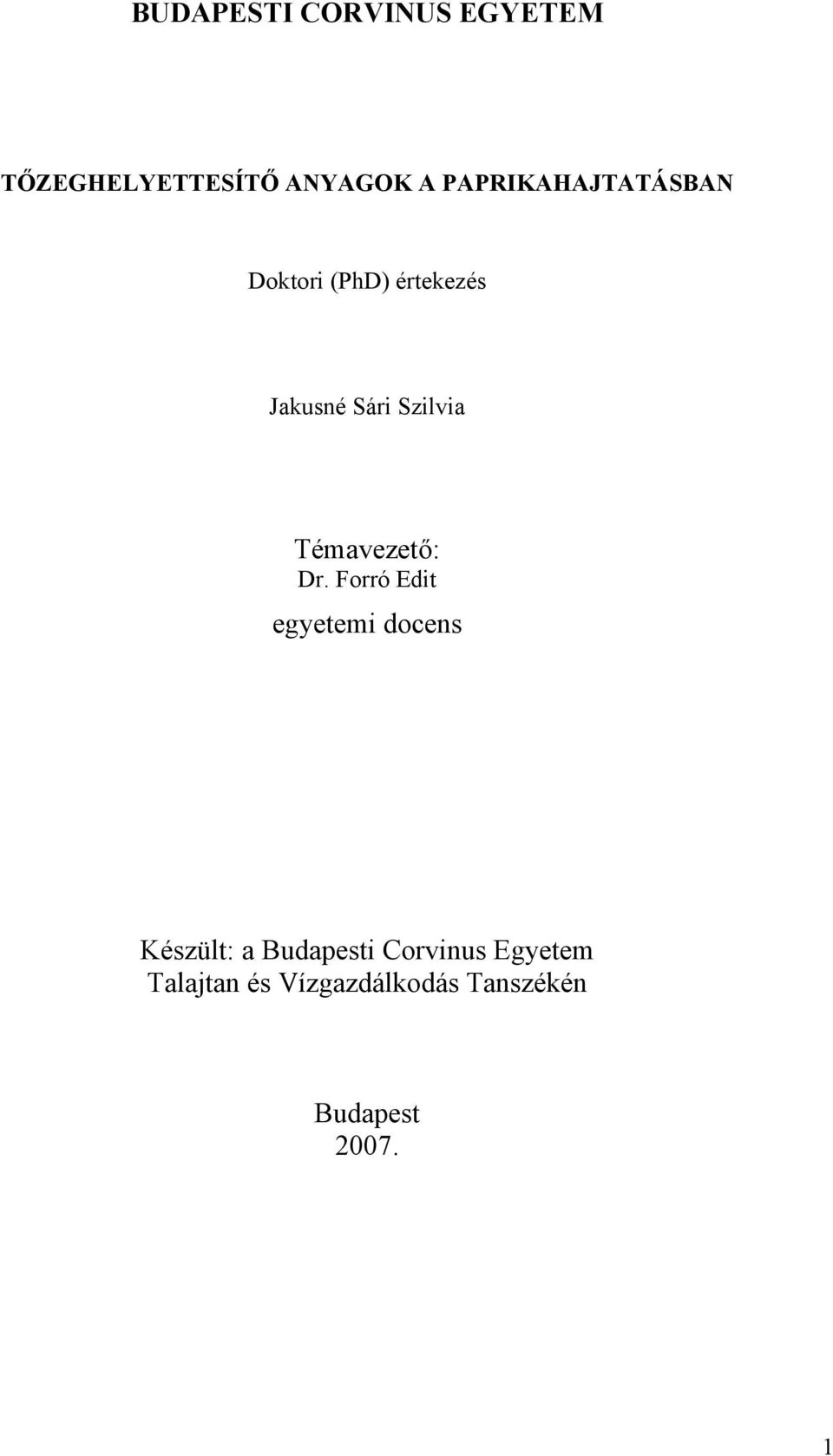 BUDAPESTI CORVINUS EGYETEM

TŐZEGHELYETTESÍTŐ ANYAGOK A PAPRIKAHAJTATÁSBAN

Doktori (PhD) értekezés

Jakusné Sári Szilvia

Témavezető:
Dr. Forró Edit
egyetemi docens

Készült: a Budapesti Corvinus Egyetem
Talajtan és Vízgazdálkodás Tanszékén

Budapest
2007.

1